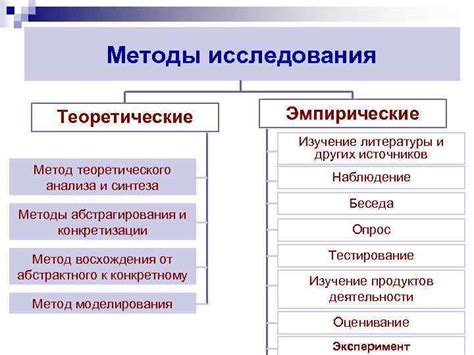 Методы исследования

Теоретические

Метод теоретического анализа и синтеза

Методы абстрагирования и конкретизации

Метод восхождения от абстрактного к конкретному

Метод моделирования

Эмпирические

Изучение литературы и других источников

Наблюдение

Беседа

Опрос

Тестирование

Изучение продуктов деятельности

Оценивание

Эксперимент